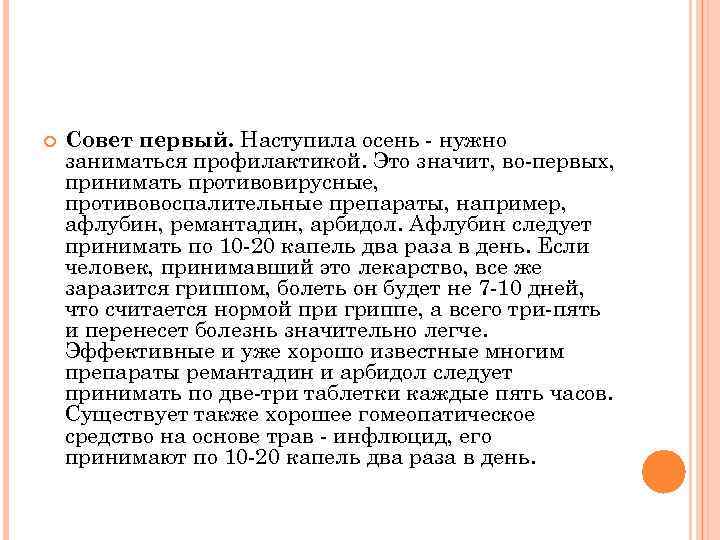 Совет первый. Наступила осень - нужно заниматься профилактикой. Это значит, во-первых, принимать противовирусные, противовоспалительные препараты, например, афлубин, ремантадин, арбидол. Афлубин следует принимать по 10-20 капель два раза в день. Если человек, принимавший это лекарство, все же заразится гриппом, болеть он будет не 7-10 дней, что считается нормой при гриппе, а всего три-пять и перенесет болезнь значительно легче. Эффективные и уже хорошо известные многим препараты ремантадин и арбидол следует принимать по две-три таблетки каждые пять часов. Существует также хорошее гомеопатическое средство на основе трав - инфлюцид, его принимают по 10-20 капель два раза в день.